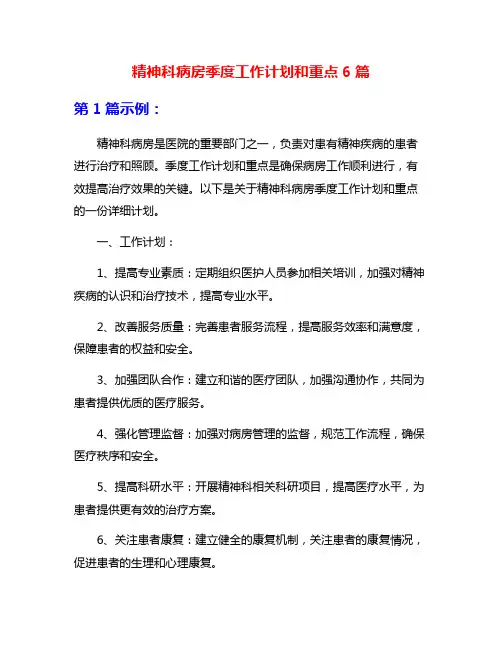 精神科病房季度工作计划和重点 6 篇

第 1 篇示例：

精神科病房是医院的重要部门之一，负责对患有精神疾病的患者进行治疗和照顾。季度工作计划和重点是确保病房工作顺利进行，有效提高治疗效果的关键。以下是关于精神科病房季度工作计划和重点的一份详细计划。

一、工作计划：

1、提高专业素质：定期组织医护人员参加相关培训，加强对精神疾病的认识和治疗技术，提高专业水平。

2、改善服务质量：完善患者服务流程，提高服务效率和满意度，保障患者的权益和安全。

3、加强团队合作：建立和谐的医疗团队，加强沟通协作，共同为患者提供优质的医疗服务。

4、强化管理监督：加强对病房管理的监督，规范工作流程，确保医疗秩序和安全。

5、提高科研水平：开展精神科相关科研项目，提高医疗水平，为患者提供更有效的治疗方案。

6、关注患者康复：建立健全的康复机制，关注患者的康复情况，促进患者的生理和心理康复。